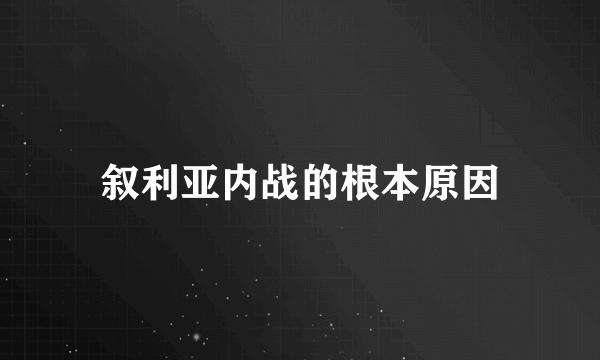 叙利亚内战的根本原因